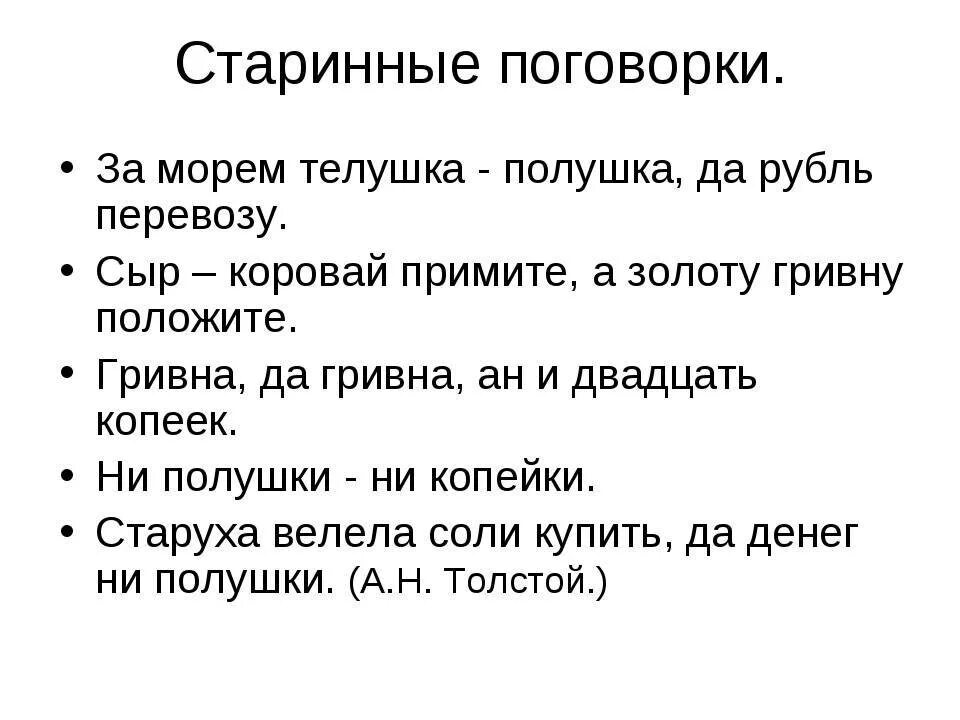 Старинные поговорки.

• За морем телушка - полушка, да рубль перевозу.
• Сыр – коровай примите, а золоту гривну положите.
• Гривна, да гривна, ан и двадцать копеек.
• Ни полушки - ни копейки.
• Старуха велела соли купить, да денег ни полушки. (А.Н. Толстой.)